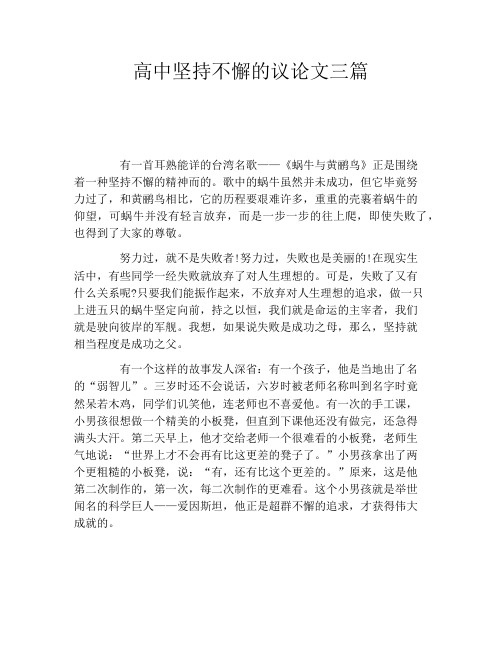 高中坚持不懈的议论文三篇

有一首耳熟能详的台湾名歌——《蜗牛与黄鹂鸟》正是围绕着一种坚持不懈的精神而的。歌中的蜗牛虽然并未成功，但它毕竟努力过了，和黄鹂鸟相比，它的历程要艰难许多，重重的壳裹着蜗牛的仰望，可蜗牛并没有轻言放弃，而是一步一步的往上爬，即使失败了，也得到了大家的尊敬。

努力过，就不是失败者!努力过，失败也是美丽的!在现实生活中，有些同学一经失败就放弃了对人生理想的。可是，失败了又有什么关系呢?只要我们能振作起来，不放弃对人生理想的追求，做一只上进五只的蜗牛坚定向前，持之以恒，我们就是命运的主宰者，我们就是驶向彼岸的军舰。我想，如果说失败是成功之母，那么，坚持就相当程度是成功之父。

有一个这样的故事发人深省：有一个孩子，他是当地出了名的“弱智儿”。三岁时还不会说话，六岁时被老师名称叫到名字时竟然呆若木鸡，同学们讥笑他，连老师也不喜爱他。有一次的手工课，小男孩很想做一个精美的小板凳，但直到下课他还没有做完，还急得满头大汗。第二天早上，他才交给老师一个很难看的小板凳，老师生气地说：“世界上才不会再有比这更差的凳子了。”小男孩拿出了两个更粗糙的小板凳，说：“有，还有比这个更差的。”原来，这是他第二次制作的，第一次，每二次制作的更难看。这个小男孩就是举世闻名的科学巨人——爱因斯坦，他正是超群不懈的追求，才获得伟大成就的。